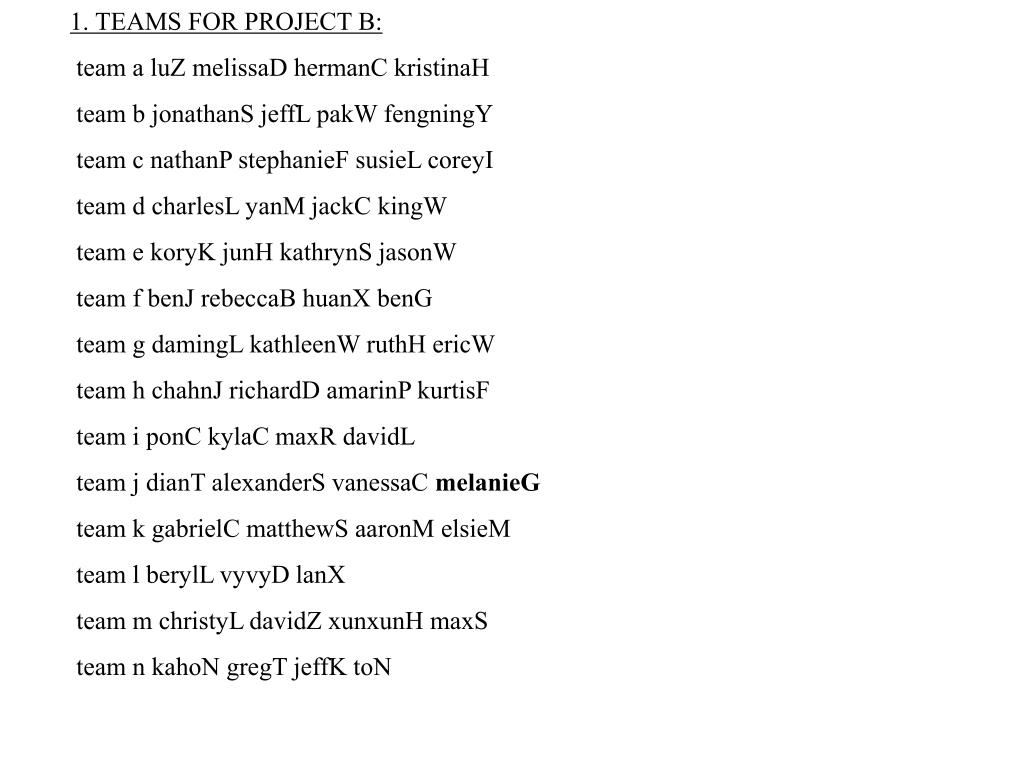 1. TEAMS FOR PROJECT B:

team a luZ melissaD hermanC kristinaH

team b jonathanS jeffL pakW fengningY

team c nathanP stephanieF susieL coreyI

team d charlesL yanM jackC kingW

team e koryK junH kathrynS jasonW

team f benJ rebeccaB huanX benG

team g damingL kathleenW ruthH ericW

team h chahnJ richardD amarinP kurtisF

team i ponC kylaC maxR davidL

team j dianT alexanderS vanessaC melanieG

team k gabrielC matthewS aaronM elsieM

team l berylL vyvyD lanX

team m christyL davidZ xunxunH maxS

team n kahoN gregT jeffK toN